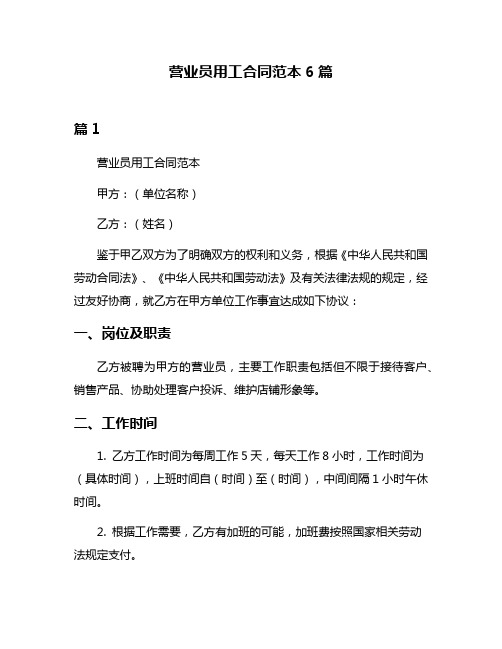 营业员用工合同范本 6 篇

篇 1

营业员用工合同范本

甲方：（单位名称）

乙方：（姓名）

鉴于甲乙双方为了明确双方的权利和义务，根据《中华人民共和国劳动合同法》、《中华人民共和国劳动法》及有关法律法规的规定，经过友好协商，就乙方在甲方单位工作事宜达成如下协议：

一、岗位及职责

乙方被聘为甲方的营业员，主要工作职责包括但不限于接待客户、销售产品、协助处理客户投诉、维护店铺形象等。

二、工作时间

1. 乙方工作时间为每周工作 5 天，每天工作 8 小时，工作时间为（具体时间），上班时间自（时间）至（时间），中间间隔 1 小时午休时间。

2. 根据工作需要，乙方有加班的可能，加班费按照国家相关劳动法规定支付。